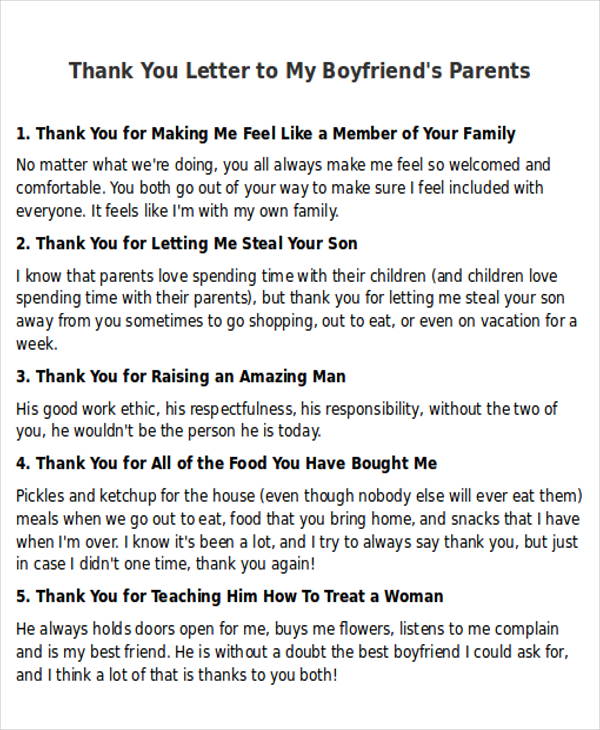 Thank You Letter to My Boyfriend's Parents

1. Thank You for Making Me Feel Like a Member of Your Family

No matter what we're doing, you all always make me feel so welcomed and comfortable. You both go out of your way to make sure I feel included with everyone. It feels like I'm with my own family.

2. Thank You for Letting Me Steal Your Son

I know that parents love spending time with their children (and children love spending time with their parents), but thank you for letting me steal your son away from you sometimes to go shopping, out to eat, or even on vacation for a week.

3. Thank You for Raising an Amazing Man

His good work ethic, his respectfulness, his responsibility, without the two of you, he wouldn't be the person he is today.

4. Thank You for All of the Food You Have Bought Me

Pickles and ketchup for the house (even though nobody else will ever eat them) meals when we go out to eat, food that you bring home, and snacks that I have when I'm over. I know it's been a lot, and I try to always say thank you, but just in case I didn't one time, thank you again!

5. Thank You for Teaching Him How To Treat a Woman

He always holds doors open for me, buys me flowers, listens to me complain and is my best friend. He is without a doubt the best boyfriend I could ask for, and I think a lot of that is thanks to you both!